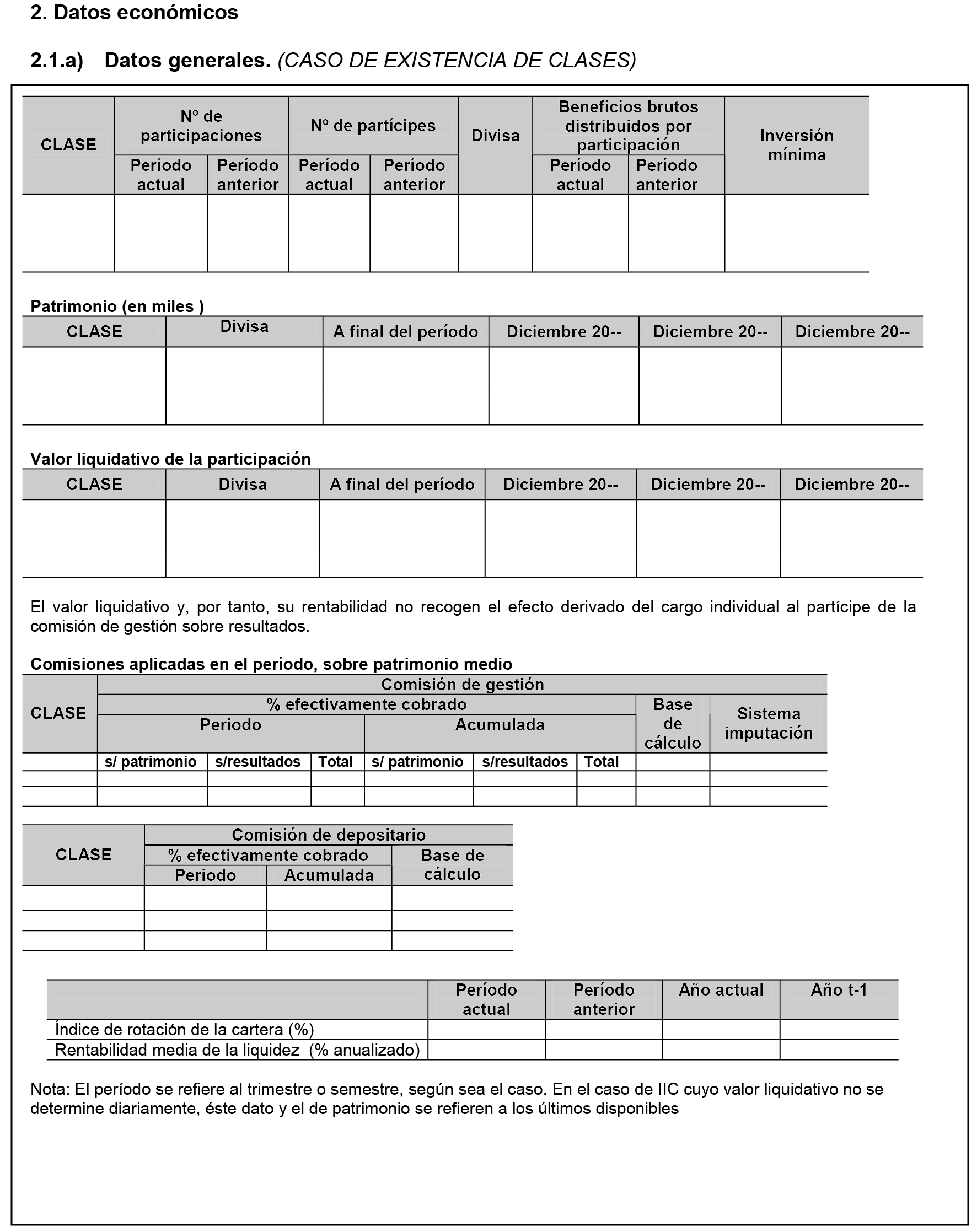 2. Datos económicos

2.1.a) Datos generales. (CASO DE EXISTENCIA DE CLASES)

| CLASE | Nº de participaciones | | Nº de partícipes | | Divisa | Beneficios brutos distribuidos por participación | | Inversión mínima |
|---|---|---|---|---|---|---|---|---|
| | Período actual | Período anterior | Período actual | Período anterior | | Período actual | Período anterior | |
| | | | | | | | | |

Patrimonio (en miles )

| CLASE | Divisa | A final del período | Diciembre 20-- | Diciembre 20-- | Diciembre 20-- |
|---|---|---|---|---|---|
| | | | | | |

Valor liquidativo de la participación

| CLASE | Divisa | A final del período | Diciembre 20-- | Diciembre 20-- | Diciembre 20-- |
|---|---|---|---|---|---|
| | | | | | |

El valor liquidativo y, por tanto, su rentabilidad no recogen el efecto derivado del cargo individual al partícipe de la comisión de gestión sobre resultados.

Comisiones aplicadas en el período, sobre patrimonio medio

| CLASE | Comisión de gestión | | | | | | | |
|---|---|---|---|---|---|---|---|---|
| | % efectivamente cobrado | | | | | | Base de cálculo | Sistema imputación |
| | Periodo | | | Acumulada | | | | |
| | s/ patrimonio | s/resultados | Total | s/ patrimonio | s/resultados | Total | | |
| | | | | | | | | |
| | | | | | | | | |

| CLASE | Comisión de depositario | | |
|---|---|---|---|
| | % efectivamente cobrado | | Base de cálculo |
| | Periodo | Acumulada | |
| | | | |
| | | | |
| | | | |

| | Período actual | Período anterior | Año actual | Año t-1 |
|---|---|---|---|---|
| Índice de rotación de la cartera (%) | | | | |
| Rentabilidad media de la liquidez (% anualizado) | | | | |

Nota: El período se refiere al trimestre o semestre, según sea el caso. En el caso de IIC cuyo valor liquidativo no se determine diariamente, éste dato y el de patrimonio se refieren a los últimos disponibles